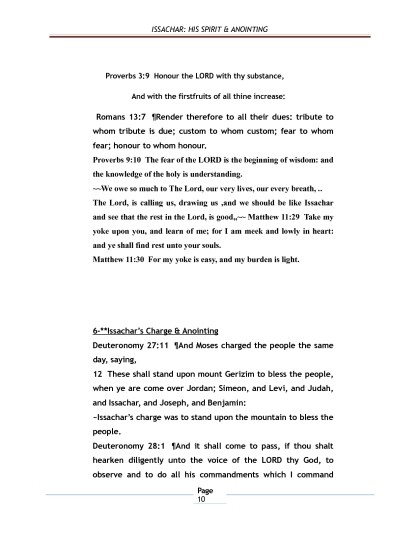 ISSACHAR: HIS SPIRIT & ANOINTING

Proverbs 3:9 Honour the LORD with thy substance,

And with the firstfruits of all thine increase:

Romans 13:7 ¶Render therefore to all their dues: tribute to whom tribute is due; custom to whom custom; fear to whom fear; honour to whom honour.

Proverbs 9:10 The fear of the LORD is the beginning of wisdom: and the knowledge of the holy is understanding.

~~We owe so much to The Lord, our very lives, our every breath, .. The Lord, is calling us, drawing us ,and we should be like Issachar and see that the rest in the Lord, is good,,~~ Matthew 11:29 Take my yoke upon you, and learn of me; for I am meek and lowly in heart: and ye shall find rest unto your souls.

Matthew 11:30 For my yoke is easy, and my burden is light.

6-**Issachar's Charge & Anointing

Deuteronomy 27:11 ¶And Moses charged the people the same day, saying,

12 These shall stand upon mount Gerizim to bless the people, when ye are come over Jordan; Simeon, and Levi, and Judah, and Issachar, and Joseph, and Benjamin:

~Issachar's charge was to stand upon the mountain to bless the people.

Deuteronomy 28:1 ¶And it shall come to pass, if thou shalt hearken diligently unto the voice of the LORD thy God, to observe and to do all his commandments which I command

Page
10